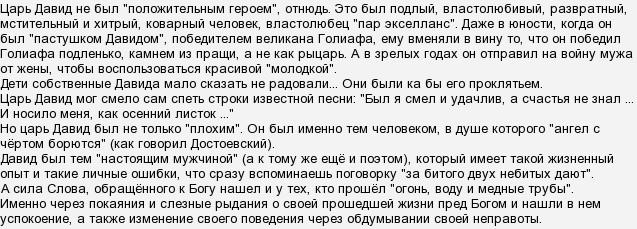 Царь Давид не был "положительным героем", отнюдь. Это был подлый, властолюбивый, развратный, мстительный и хитрый, коварный человек, властолюбец "пар экселланс". Даже в юности, когда он был "пастушком Давидом", победителем великана Голиафа, ему вменяли в вину то, что он победил Голиафа подленько, камнем из пращи, а не как рыцарь. А в зрелых годах он отправил на войну мужа от жены, чтобы воспользоваться красивой "молодкой".
Дети собственные Давида мало сказать не радовали... Они были ка бы его проклятьем.
Царь Давид мог смело сам спеть строки известной песни: "Был я смел и удачлив, а счастья не знал ... И носило меня, как осенний листок ..."
Но царь Давид был не только "плохим". Он был именно тем человеком, в душе которого "ангел с чёртом борются" (как говорил Достоевский).
Давид был тем "настоящим мужчиной" (а к тому же ещё и поэтом), который имеет такой жизненный опыт и такие личные ошибки, что сразу вспоминаешь поговорку "за битого двух небитых дают".
А сила Слова, обращённого к Богу нашел и у тех, кто прошёл "огонь, воду и медные трубы".
Именно через покаяния и слезные рыдания о своей прошедшей жизни пред Богом и нашли в нем успокоение, а также изменение своего поведения через обдумывании своей неправоты.